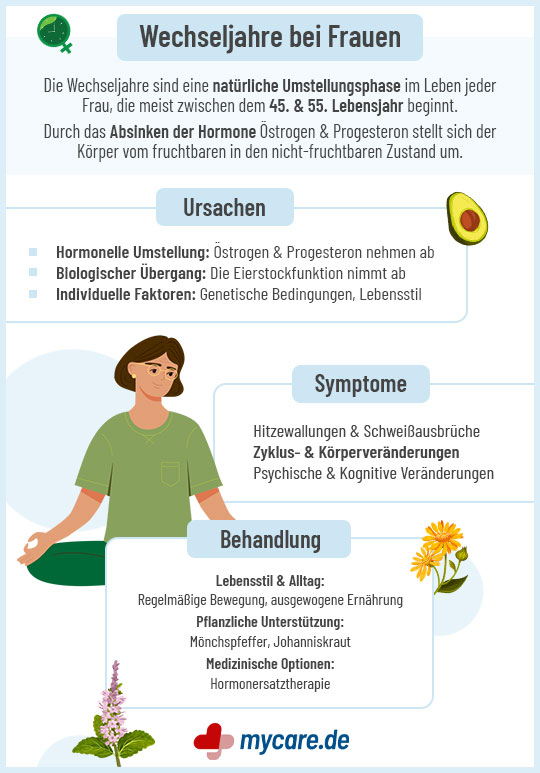 Wechseljahre bei Frauen

Die Wechseljahre sind eine natürliche Umstellungsphase im Leben jeder Frau, die meist zwischen dem 45. & 55. Lebensjahr beginnt.

Durch das Absinken der Hormone Östrogen & Progesteron stellt sich der Körper vom fruchtbaren in den nicht-fruchtbaren Zustand um.

Ursachen

Hormonelle Umstellung: Östrogen & Progesteron nehmen ab
Biologischer Übergang: Die Eierstockfunktion nimmt ab
Individuelle Faktoren: Genetische Bedingungen, Lebensstil

Symptome

Hitzewallungen & Schweißausbrüche
Zyklus- & Körperveränderungen
Psychische & Kognitive Veränderungen

Behandlung

Lebensstil & Alltag:
Regelmäßige Bewegung, ausgewogene Ernährung
Pflanzliche Unterstützung:
Mönchspfeffer, Johanniskraut
Medizinische Optionen:
Hormonersatztherapie

mycare.de